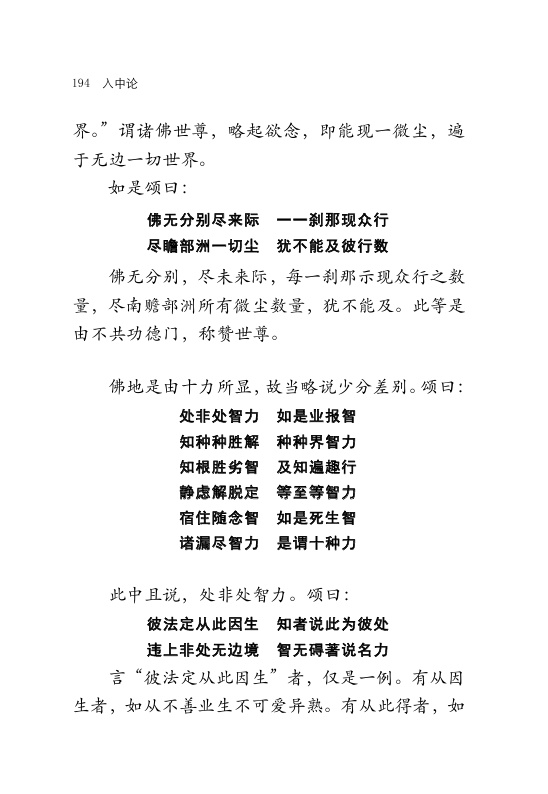 194　入中论

界。”谓诸佛世尊，略起欲念，即能现一微尘，遍于无边一切世界。

如是颂曰：

佛无分别尽来际　一一刹那现众行
尽瞻部洲一切尘　犹不能及彼行数

佛无分别，尽未来际，每一刹那示现众行之数量，尽南赡部洲所有微尘数量，犹不能及。此等是由不共功德门，称赞世尊。

佛地是由十力所显，故当略说少分差别。颂曰：

处非处智力　如是业报智
知种种胜解　种种界智力
知根胜劣智　及知遍趣行
静虑解脱定　等至等智力
宿住随念智　如是死生智
诸漏尽智力　是谓十种力

此中且说，处非处智力。颂曰：

彼法定从此因生　知者说此为彼处
违上非处无边境　智无碍著说名力

言“彼法定从此因生”者，仅是一例。有从因生者，如从不善业生不可爱异熟。有从此得者，如